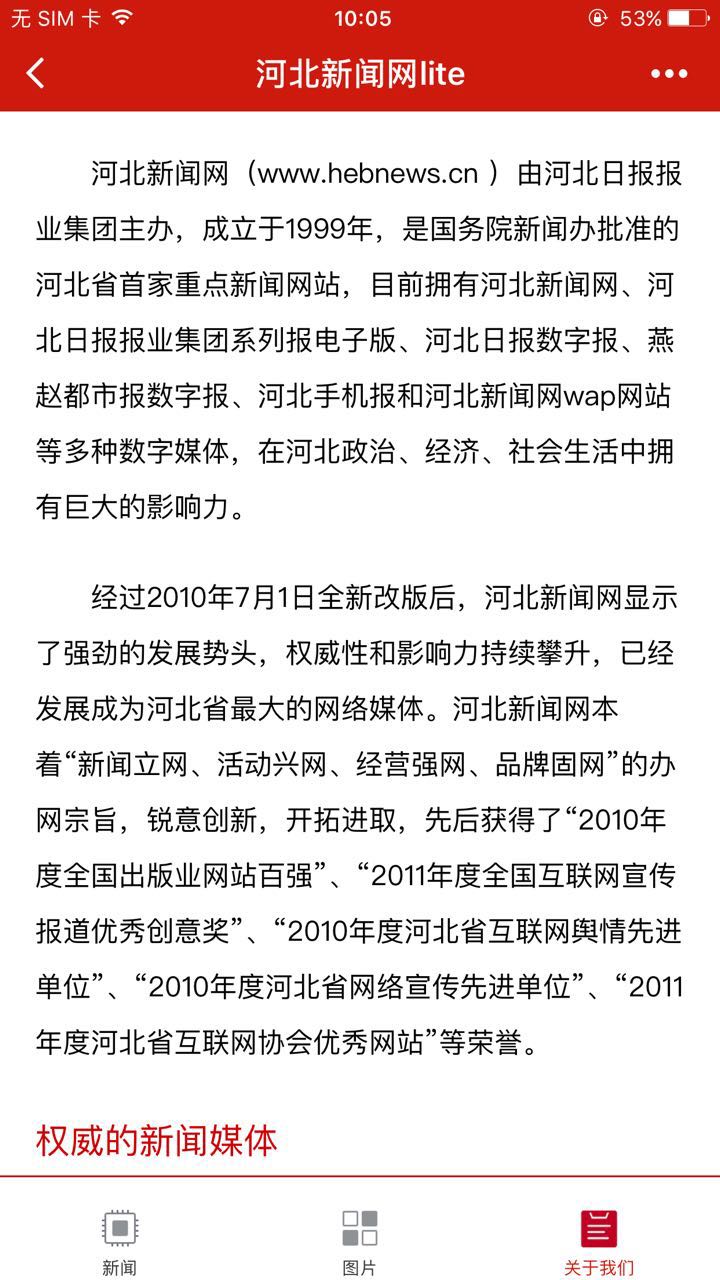 无 SIM 卡 10:05 53%

河北新闻网lite

河北新闻网（www.hebnews.cn ）由河北日报报业集团主办，成立于1999年，是国务院新闻办批准的河北省首家重点新闻网站，目前拥有河北新闻网、河北日报报业集团系列报电子版、河北日报数字报、燕赵都市报数字报、河北手机报和河北新闻网wap网站等多种数字媒体，在河北政治、经济、社会生活中拥有巨大的影响力。

经过2010年7月1日全新改版后，河北新闻网显示了强劲的发展势头，权威性和影响力持续攀升，已经发展成为河北省最大的网络媒体。河北新闻网本着“新闻立网、活动兴网、经营强网、品牌固网”的办网宗旨，锐意创新，开拓进取，先后获得了“2010年度全国出版业网站百强”、“2011年度全国互联网宣传报道优秀创意奖”、“2010年度河北省互联网舆情先进单位”、“2010年度河北省网络宣传先进单位”、“2011年度河北省互联网协会优秀网站”等荣誉。

权威的新闻媒体

新闻 图片 关于我们